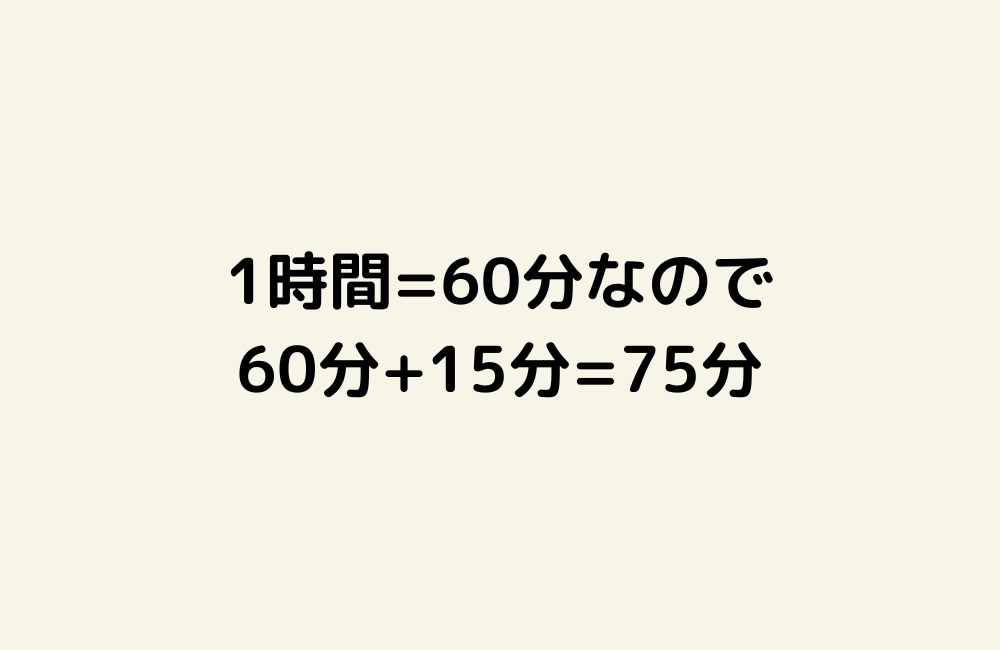 1時間=60分なので
60分+15分=75分